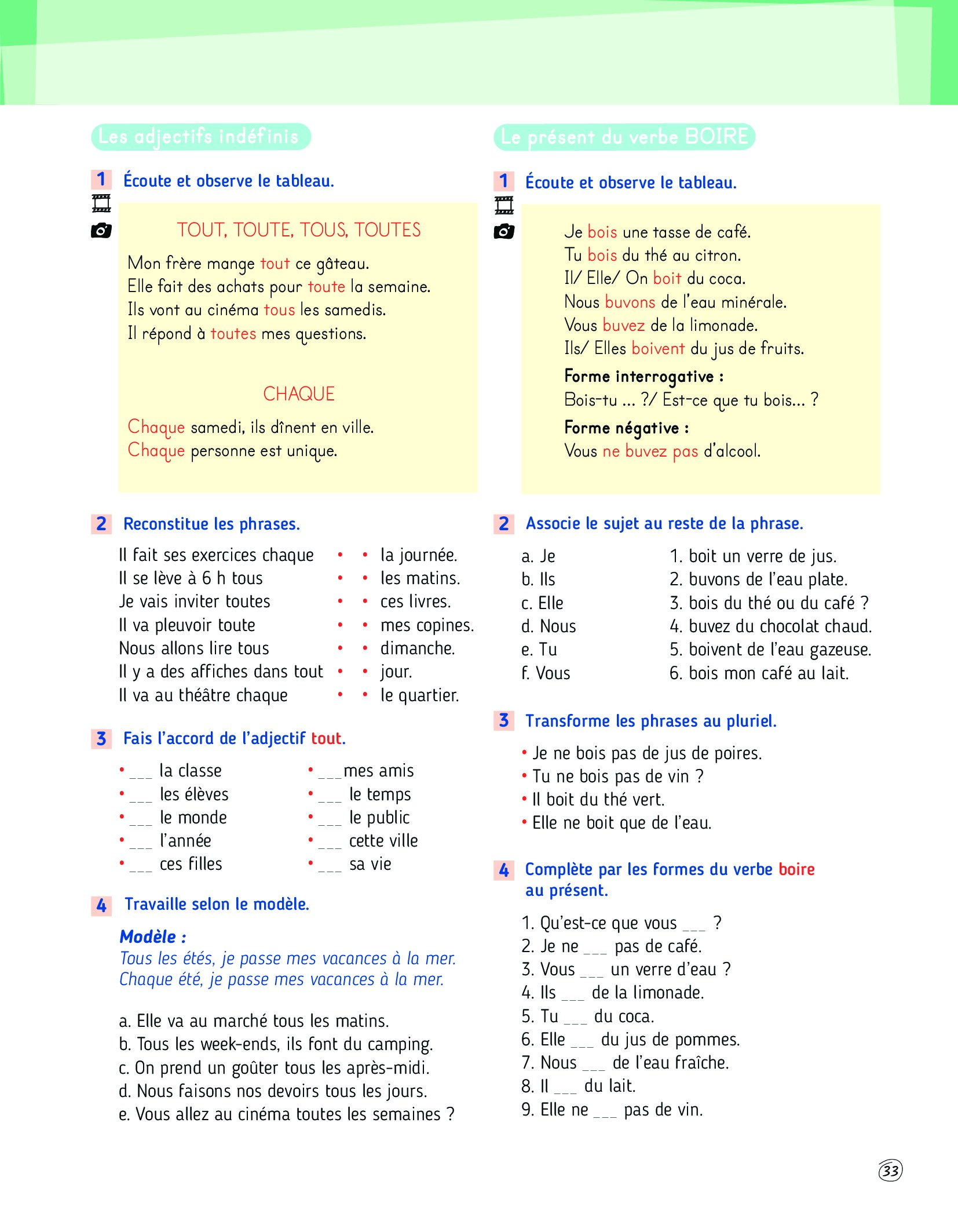 Les adjectifs indéfinis

1 Écoute et observe le tableau.

TOUT, TOUTE, TOUS, TOUTES

Mon frère mange tout ce gâteau.
Elle fait des achats pour toute la semaine.
Ils vont au cinéma tous les samedis.
Il répond à toutes mes questions.

CHAQUE

Chaque samedi, ils dînent en ville.
Chaque personne est unique.

2 Reconstitue les phrases.

Il fait ses exercices chaque •
Il se lève à 6 h tous •
Je vais inviter toutes •
Il va pleuvoir toute •
Nous allons lire tous •
Il y a des affiches dans tout •
Il va au théâtre chaque •

• la journée.
• les matins.
• ces livres.
• mes copines.
• dimanche.
• jour.
• le quartier.

3 Fais l'accord de l'adjectif tout.

• ___ la classe
• ___ les élèves
• ___ le monde
• ___ l'année
• ___ ces filles

• ___mes amis
• ___ le temps
• ___ le public
• ___ cette ville
• ___ sa vie

4 Travaille selon le modèle.

Modèle :
Tous les étés, je passe mes vacances à la mer.
Chaque été, je passe mes vacances à la mer.

a. Elle va au marché tous les matins.
b. Tous les week-ends, ils font du camping.
c. On prend un goûter tous les après-midi.
d. Nous faisons nos devoirs tous les jours.
e. Vous allez au cinéma toutes les semaines ?

Le présent du verbe BOIRE

1 Écoute et observe le tableau.

Je bois une tasse de café.
Tu bois du thé au citron.
Il/ Elle/ On boit du coca.
Nous buvons de l'eau minérale.
Vous buvez de la limonade.
Ils/ Elles boivent du jus de fruits.
Forme interrogative :
Bois-tu ... ?/ Est-ce que tu bois... ?
Forme négative :
Vous ne buvez pas d'alcool.

2 Associe le sujet au reste de la phrase.

a. Je
b. Ils
c. Elle
d. Nous
e. Tu
f. Vous

1. boit un verre de jus.
2. buvons de l'eau plate.
3. bois du thé ou du café ?
4. buvez du chocolat chaud.
5. boivent de l'eau gazeuse.
6. bois mon café au lait.

3 Transforme les phrases au pluriel.

• Je ne bois pas de jus de poires.
• Tu ne bois pas de vin ?
• Il boit du thé vert.
• Elle ne boit que de l'eau.

4 Complète par les formes du verbe boire au présent.

1. Qu'est-ce que vous ___ ?
2. Je ne ___ pas de café.
3. Vous ___ un verre d'eau ?
4. Ils ___ de la limonade.
5. Tu ___ du coca.
6. Elle ___ du jus de pommes.
7. Nous ___ de l'eau fraîche.
8. Il ___ du lait.
9. Elle ne ___ pas de vin.

33